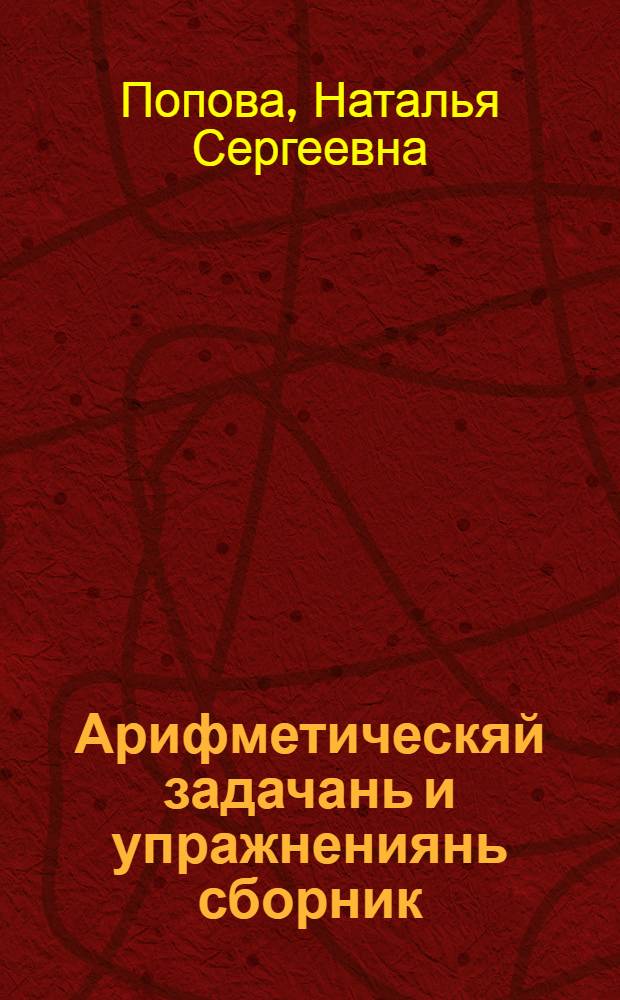 Попова, Наталья Сергеевна

Арифметическяй задачань и упражнениянь сборник